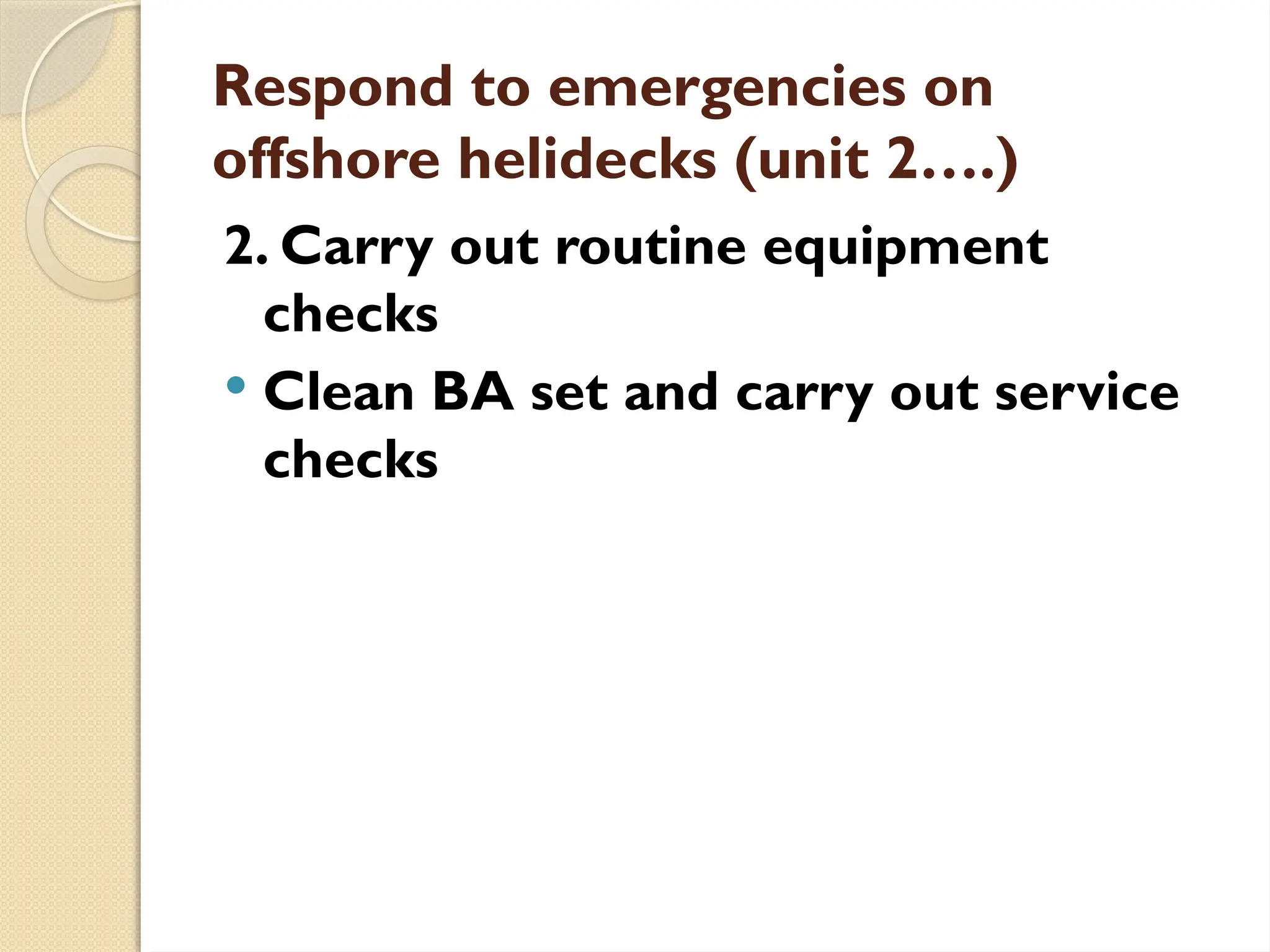 Respond to emergencies on offshore helidecks (unit 2….)

2. Carry out routine equipment checks

• Clean BA set and carry out service checks